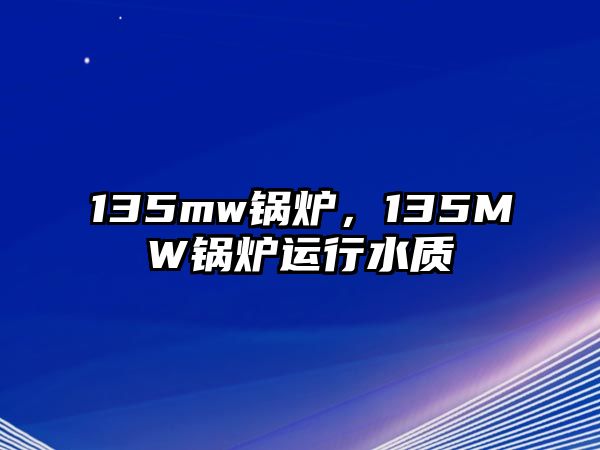 135mw锅炉，135MW锅炉运行水质